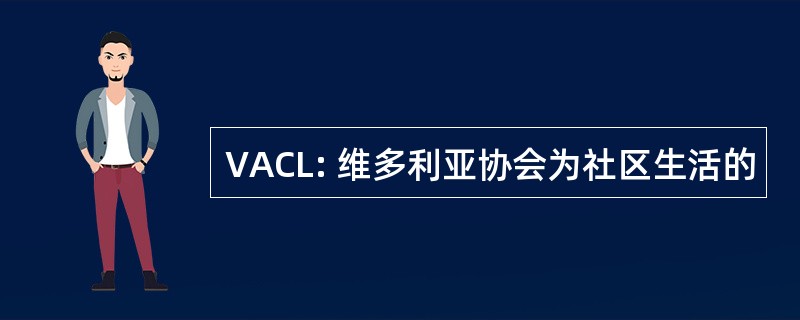 VACL: 维多利亚协会为社区生活的